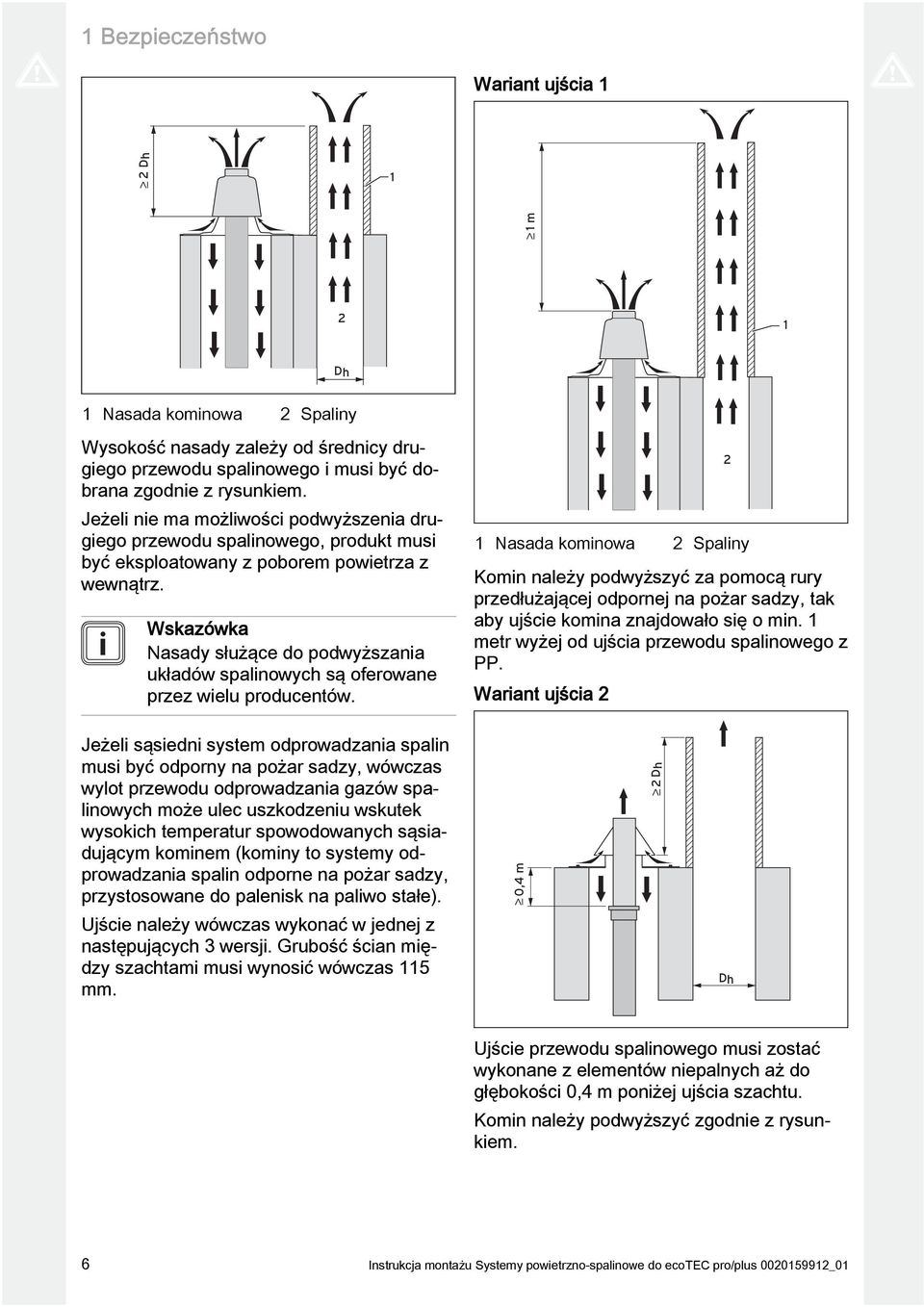 1 Bezpieczeństwo

≥ 2 Dh

1

2

Dh

1 Nasada kominowa 2 Spaliny

Wysokość nasady zależy od średnicy drugiego przewodu spalinowego i musi być dobrana zgodnie z rysunkiem.

Jeżeli nie ma możliwości podwyższenia drugiego przewodu spalinowego, produkt musi być eksploatowany z poborem powietrza z wewnątrz.

Wskazówka
Nasady służące do podwyższania układów spalinowych są oferowane przez wielu producentów.

Jeżeli sąsiedni system odprowadzania spalin musi być odporny na pożar sadzy, wówczas wylot przewodu odprowadzania gazów spalinowych może ulec uszkodzeniu wskutek wysokich temperatur spowodowanych sąsiadującym kominem (kominy to systemy odprowadzania spalin odporne na pożar sadzy, przystosowane do palenisk na paliwo stałe).

Ujście należy wówczas wykonać w jednej z następujących 3 wersji. Grubość ścian między szachtami musi wynosić wówczas 115 mm.

Wariant ujścia 1

≥1 m

1

2

1 Nasada kominowa 2 Spaliny

Komin należy podwyższyć za pomocą rury przedłużającej odpornej na pożar sadzy, tak aby ujście komina znajdowało się o min. 1 metr wyżej od ujścia przewodu spalinowego z PP.

Wariant ujścia 2

≥ 2 Dh

≥ 0,4 m

Dh

Ujście przewodu spalinowego musi zostać wykonane z elementów niepalnych aż do głębokości 0,4 m poniżej ujścia szachtu.

Komin należy podwyższyć zgodnie z rysunkiem.

6 Instrukcja montażu Systemy powietrzno-spalinowe do ecoTEC pro/plus 0020159912_01